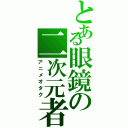 とある眼鏡の二次元者

アニメオタク